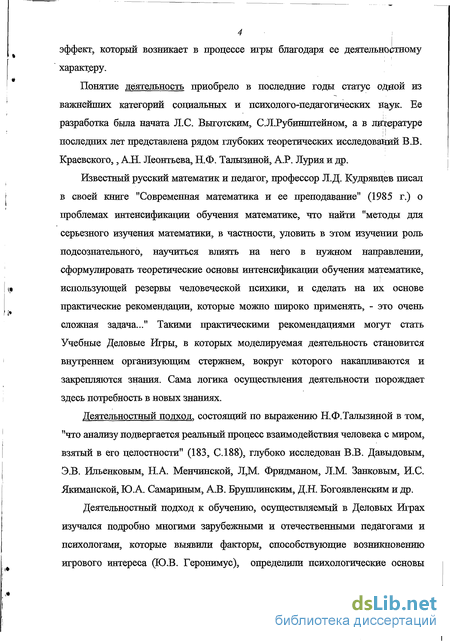 4

эффект, который возникает в процессе игры благодаря ее деятельностному характеру.

Понятие деятельность приобрело в последние годы статус одной из важнейших категорий социальных и психолого-педагогических наук. Ее разработка была начата Л.С. Выготским, С.Л.Рубинштейном, а в литературе последних лет представлена рядом глубоких теоретических исследований В.В. Краевского, , А.Н. Леонтьева, Н.Ф. Талызиной, А.Р. Лурия и др.

Известный русский математик и педагог, профессор Л.Д. Кудрявцев писал в своей книге "Современная математика и ее преподавание" (1985 г.) о проблемах интенсификации обучения математике, что найти "методы для серьезного изучения математики, в частности, уловить в этом изучении роль подсознательного, научиться влиять на него в нужном направлении, сформулировать теоретические основы интенсификации обучения математике, использующей резервы человеческой психики, и сделать на их основе практические рекомендации, которые можно широко применять, - это очень сложная задача..." Такими практическими рекомендациями могут стать Учебные Деловые Игры, в которых моделируемая деятельность становится внутреннем организующим стержнем, вокруг которого накапливаются и закрепляются знания. Сама логика осуществления деятельности порождает здесь потребность в новых знаниях.

Деятельностный подход, состоящий по выражению Н.Ф.Талызиной в том, "что анализу подвергается реальный процесс взаимодействия человека с миром, взятый в его целостности" (183, С.188), глубоко исследован В.В. Давыдовым, Э.В. Ильенковым, Н.А. Менчинской, Л,М. Фридманом, Л.М. Занковым, И.С. Якиманской, Ю.А. Самариным, А.В. Брушлинским, Д.Н. Богоявленским и др.

Деятельностный подход к обучению, осуществляемый в Деловых Играх изучался подробно многими зарубежными и отечественными педагогами и психологами, которые выявили факторы, способствующие возникновению игрового интереса (Ю.В. Геронимус), определили психологические основы

dsLib.net
библиотека диссертаций